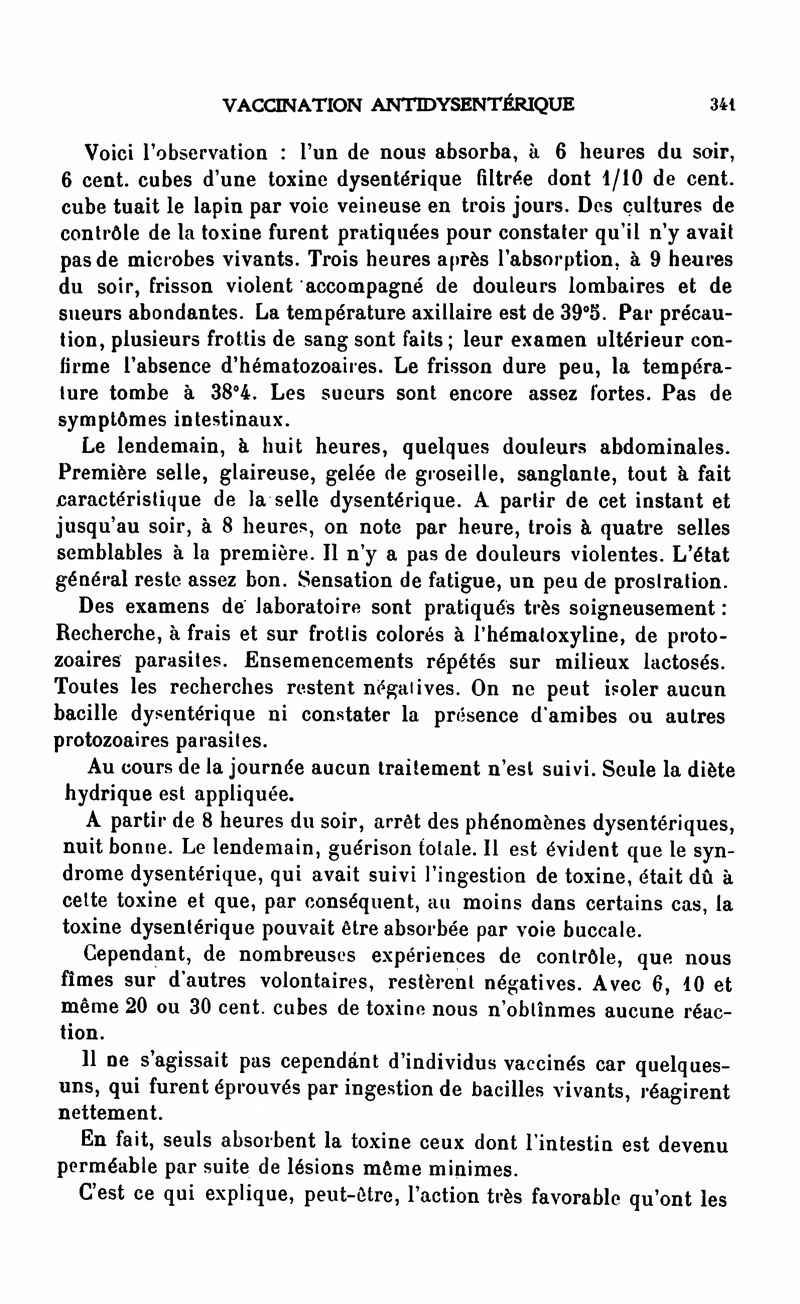 VACCINATION ANTIDYSENTÉRIQUE 341

Voici l'observation : l'un de nous absorba, à 6 heures du soir, 6 cent. cubes d'une toxine dysentérique filtrée dont 1/10 de cent. cube tuait le lapin par voie veineuse en trois jours. Des cultures de contrôle de la toxine furent pratiquées pour constater qu'il n'y avait pas de microbes vivants. Trois heures après l'absorption, à 9 heures du soir, frisson violent accompagné de douleurs lombaires et de sueurs abondantes. La température axillaire est de 39°5. Par précaution, plusieurs frottis de sang sont faits ; leur examen ultérieur confirme l'absence d'hématozoaires. Le frisson dure peu, la température tombe à 38°4. Les sueurs sont encore assez fortes. Pas de symptômes intestinaux.

Le lendemain, à huit heures, quelques douleurs abdominales. Première selle, glaireuse, gelée de groseille, sanglante, tout à fait caractéristique de la selle dysentérique. A partir de cet instant et jusqu'au soir, à 8 heures, on note par heure, trois à quatre selles semblables à la première. Il n'y a pas de douleurs violentes. L'état général reste assez bon. Sensation de fatigue, un peu de prostration.

Des examens de laboratoire sont pratiqués très soigneusement : Recherche, à frais et sur frottis colorés à l'hématoxyline, de protozoaires parasites. Ensemencements répétés sur milieux lactosés. Toutes les recherches restent négatives. On ne peut isoler aucun bacille dysentérique ni constater la présence d'amibes ou autres protozoaires parasites.

Au cours de la journée aucun traitement n'est suivi. Seule la diète hydrique est appliquée.

A partir de 8 heures du soir, arrêt des phénomènes dysentériques, nuit bonne. Le lendemain, guérison totale. Il est évident que le syndrome dysentérique, qui avait suivi l'ingestion de toxine, était dû à cette toxine et que, par conséquent, au moins dans certains cas, la toxine dysentérique pouvait être absorbée par voie buccale.

Cependant, de nombreuses expériences de contrôle, que nous fîmes sur d'autres volontaires, restèrent négatives. Avec 6, 10 et même 20 ou 30 cent. cubes de toxine nous n'obtînmes aucune réaction.

Il ne s'agissait pas cependant d'individus vaccinés car quelques-uns, qui furent éprouvés par ingestion de bacilles vivants, réagirent nettement.

En fait, seuls absorbent la toxine ceux dont l'intestin est devenu perméable par suite de lésions même minimes.

C'est ce qui explique, peut-être, l'action très favorable qu'ont les